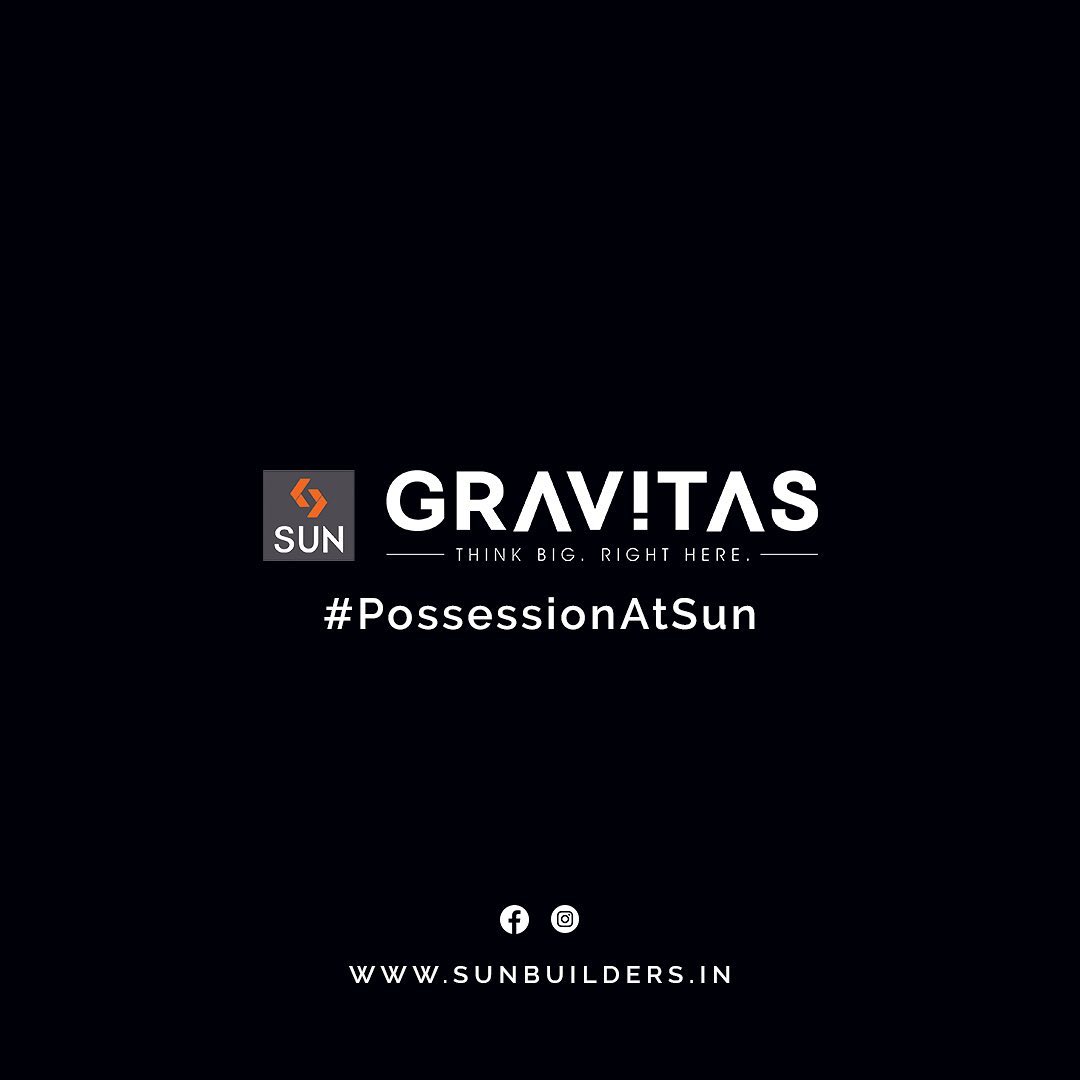 SUN
GRAV!TAS
THINK BIG. RIGHT HERE.

#PossessionAtSun

WWW.SUNBUILDERS.IN